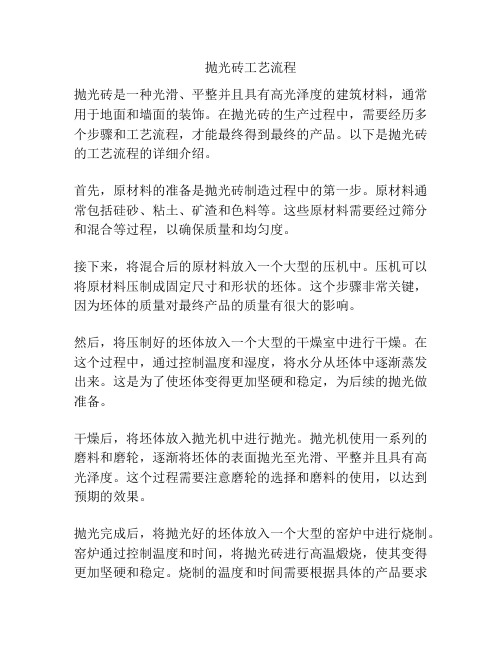 抛光砖工艺流程

抛光砖是一种光滑、平整并且具有高光泽度的建筑材料，通常用于地面和墙面的装饰。在抛光砖的生产过程中，需要经历多个步骤和工艺流程，才能最终得到最终的产品。以下是抛光砖的工艺流程的详细介绍。

首先，原材料的准备是抛光砖制造过程中的第一步。原材料通常包括硅砂、粘土、矿渣和色料等。这些原材料需要经过筛分和混合等过程，以确保质量和均匀度。

接下来，将混合后的原材料放入一个大型的压机中。压机可以将原材料压制成固定尺寸和形状的坯体。这个步骤非常关键，因为坯体的质量对最终产品的质量有很大的影响。

然后，将压制好的坯体放入一个大型的干燥室中进行干燥。在这个过程中，通过控制温度和湿度，将水分从坯体中逐渐蒸发出来。这是为了使坯体变得更加坚硬和稳定，为后续的抛光做准备。

干燥后，将坯体放入抛光机中进行抛光。抛光机使用一系列的磨料和磨轮，逐渐将坯体的表面抛光至光滑、平整并且具有高光泽度。这个过程需要注意磨轮的选择和磨料的使用，以达到预期的效果。

抛光完成后，将抛光好的坯体放入一个大型的窑炉中进行烧制。窑炉通过控制温度和时间，将抛光砖进行高温煅烧，使其变得更加坚硬和稳定。烧制的温度和时间需要根据具体的产品要求